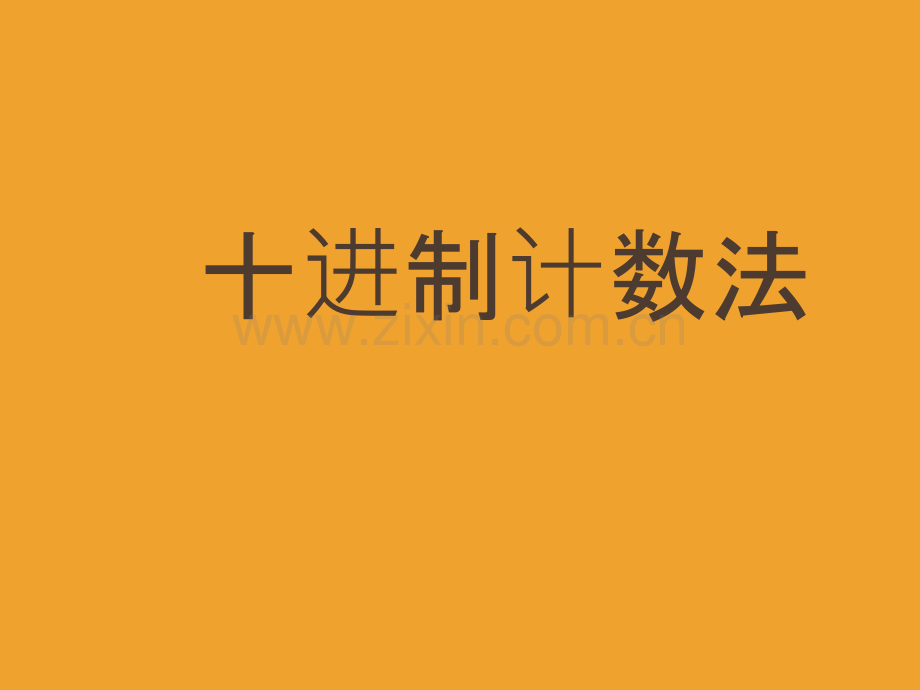 十进制计数法

www.zixin.com.cn